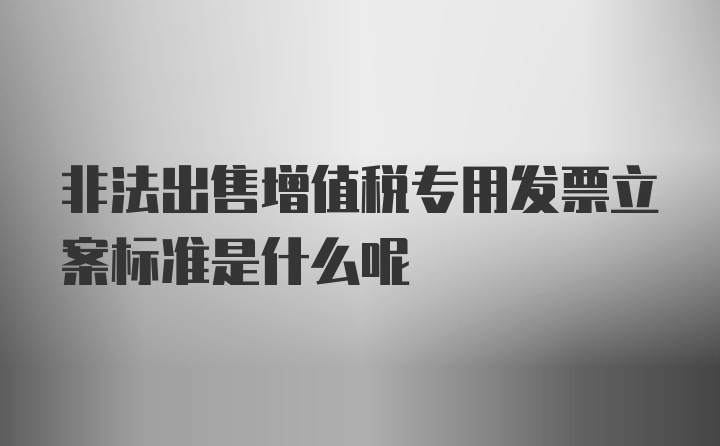 非法出售增值税专用发票立案标准是什么呢